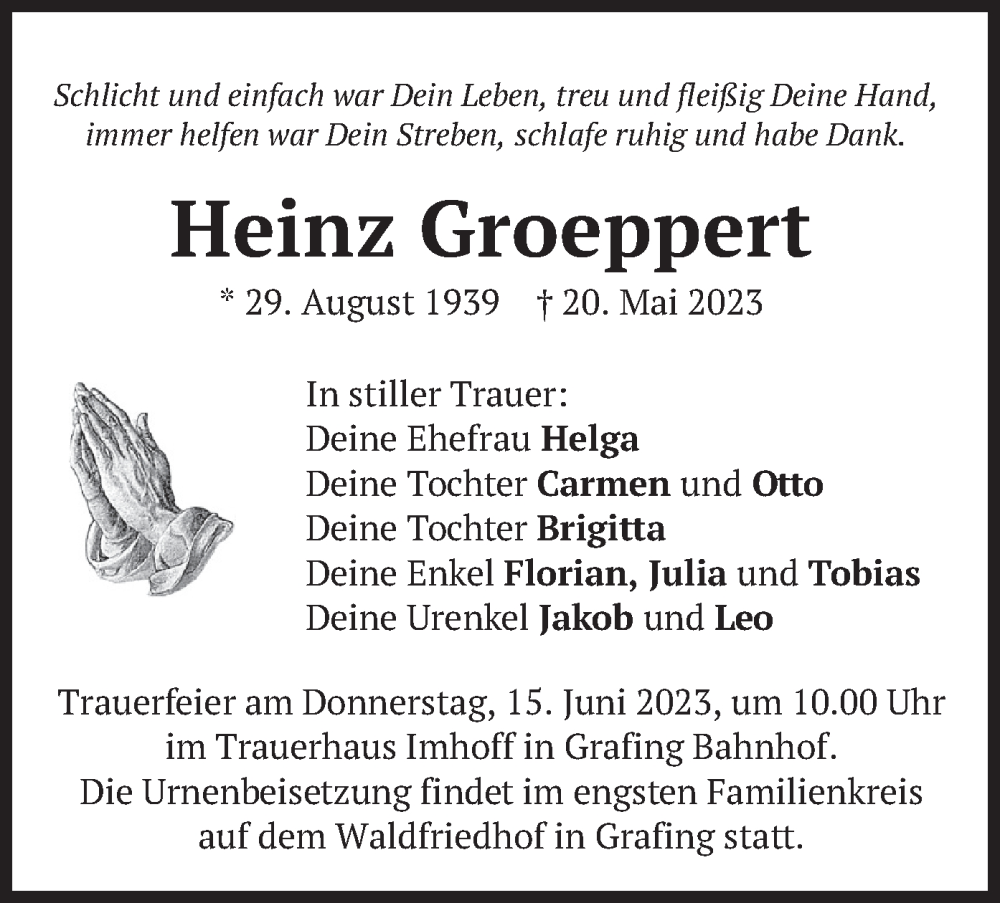 Schlicht und einfach war Dein Leben, treu und fleißig Deine Hand, immer helfen war Dein Streben, schlafe ruhig und habe Dank.

Heinz Groeppert

* 29. August 1939 † 20. Mai 2023

In stiller Trauer:
Deine Ehefrau Helga
Deine Tochter Carmen und Otto
Deine Tochter Brigitta
Deine Enkel Florian, Julia und Tobias
Deine Urenkel Jakob und Leo

Trauerfeier am Donnerstag, 15. Juni 2023, um 10.00 Uhr im Trauerhaus Imhoff in Grafing Bahnhof.
Die Urnenbeisetzung findet im engsten Familienkreis auf dem Waldfriedhof in Grafing statt.